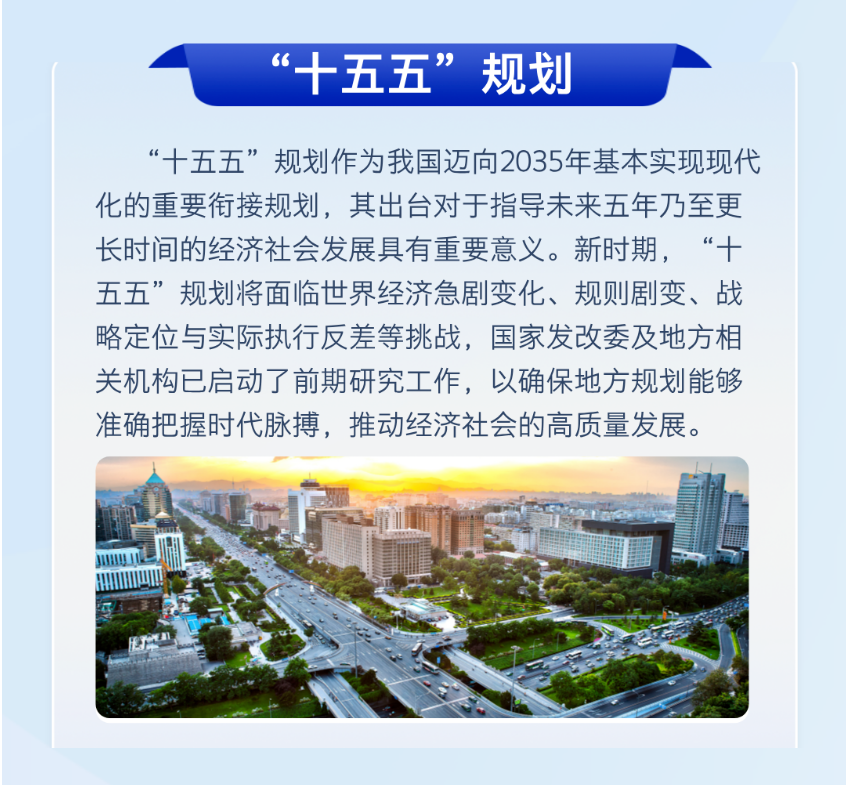 “十五五”规划

“十五五”规划作为我国迈向2035年基本实现现代化的重要衔接规划，其出台对于指导未来五年乃至更长时间的经济社会发展具有重要意义。新时期，“十五五”规划将面临世界经济急剧变化、规则剧变、战略定位与实际执行反差等挑战，国家发改委及地方相关机构已启动了前期研究工作，以确保地方规划能够准确把握时代脉搏，推动经济社会的高质量发展。